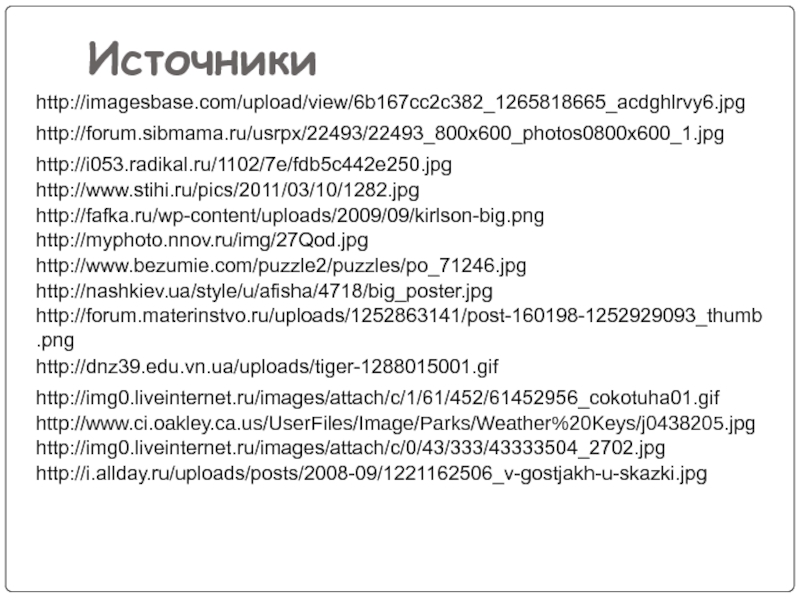 Источники

http://imagesbase.com/upload/view/6b167cc2c382_1265818665_acdghlrvy6.jpg

http://forum.sibmama.ru/usrpx/22493/22493_800x600_photos0800x600_1.jpg

http://i053.radikal.ru/1102/7e/fdb5c442e250.jpg

http://www.stihi.ru/pics/2011/03/10/1282.jpg

http://fafka.ru/wp-content/uploads/2009/09/kirlson-big.png

http://myphoto.nnov.ru/img/27Qod.jpg

http://www.bezumie.com/puzzle2/puzzles/po_71246.jpg

http://nashkiev.ua/style/u/afisha/4718/big_poster.jpg

http://forum.materinstvo.ru/uploads/1252863141/post-160198-1252929093_thumb.png

http://dnz39.edu.vn.ua/uploads/tiger-1288015001.gif

http://img0.liveinternet.ru/images/attach/c/1/61/452/61452956_cokotuha01.gif

http://www.ci.oakley.ca.us/UserFiles/Image/Parks/Weather%20Keys/j0438205.jpg

http://img0.liveinternet.ru/images/attach/c/0/43/333/43333504_2702.jpg

http://i.allday.ru/uploads/posts/2008-09/1221162506_v-gostjakh-u-skazki.jpg